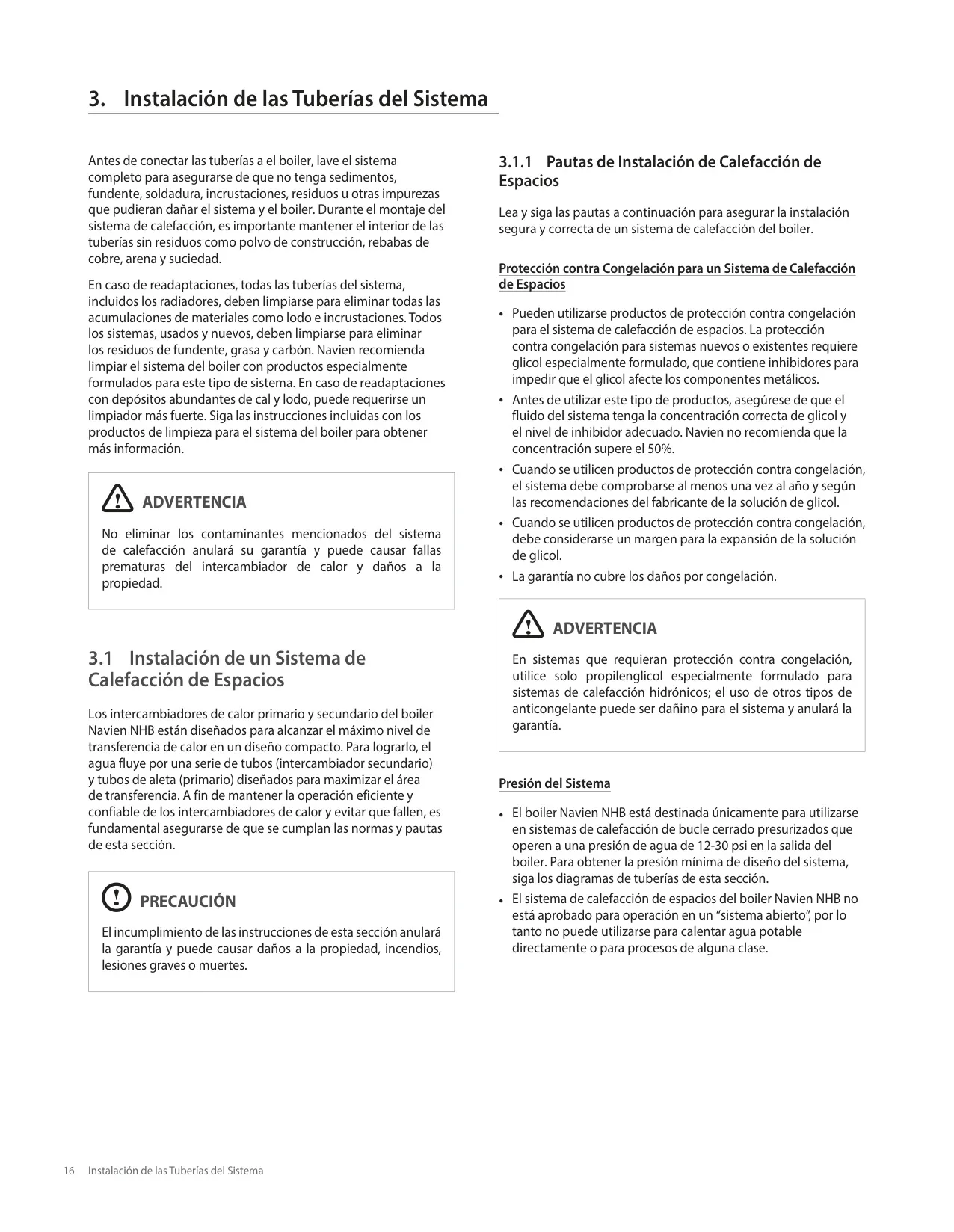 3. Instalación de las Tuberías del Sistema

Antes de conectar las tuberías a el boiler, lave el sistema completo para asegurarse de que no tenga sedimentos, fundente, soldadura, incrustaciones, residuos u otras impurezas que pudieran dañar el sistema y el boiler. Durante el montaje del sistema de calefacción, es importante mantener el interior de las tuberías sin residuos como polvo de construcción, rebabas de cobre, arena y suciedad.

En caso de readaptaciones, todas las tuberías del sistema, incluidos los radiadores, deben limpiarse para eliminar todas las acumulaciones de materiales como lodo e incrustaciones. Todos los sistemas, usados y nuevos, deben limpiarse para eliminar los residuos de fundente, grasa y carbón. Navien recomienda limpiar el sistema del boiler con productos especialmente formulados para este tipo de sistema. En caso de readaptaciones con depósitos abundantes de cal y lodo, puede requerirse un limpiador más fuerte. Siga las instrucciones incluidas con los productos de limpieza para el sistema del boiler para obtener más información.

ADVERTENCIA

No eliminar los contaminantes mencionados del sistema de calefacción anulará su garantía y puede causar fallas prematuras del intercambiador de calor y daños a la propiedad.

3.1 Instalación de un Sistema de Calefacción de Espacios

Los intercambiadores de calor primario y secundario del boiler Navien NHB están diseñados para alcanzar el máximo nivel de transferencia de calor en un diseño compacto. Para lograrlo, el agua fluye por una serie de tubos (intercambiador secundario) y tubos de aleta (primario) diseñados para maximizar el área de transferencia. A fin de mantener la operación eficiente y confiable de los intercambiadores de calor y evitar que fallen, es fundamental asegurarse de que se cumplan las normas y pautas de esta sección.

PRECAUCIÓN

El incumplimiento de las instrucciones de esta sección anulará la garantía y puede causar daños a la propiedad, incendios, lesiones graves o muertes.

3.1.1 Pautas de Instalación de Calefacción de Espacios

Lea y siga las pautas a continuación para asegurar la instalación segura y correcta de un sistema de calefacción del boiler.

Protección contra Congelación para un Sistema de Calefacción de Espacios

• Pueden utilizarse productos de protección contra congelación para el sistema de calefacción de espacios. La protección contra congelación para sistemas nuevos o existentes requiere glicol especialmente formulado, que contiene inhibidores para impedir que el glicol afecte los componentes metálicos.
• Antes de utilizar este tipo de productos, asegúrese de que el fluido del sistema tenga la concentración correcta de glicol y el nivel de inhibidor adecuado. Navien no recomienda que la concentración supere el 50%.
• Cuando se utilicen productos de protección contra congelación, el sistema debe comprobarse al menos una vez al año y según las recomendaciones del fabricante de la solución de glicol.
• Cuando se utilicen productos de protección contra congelación, debe considerarse un margen para la expansión de la solución de glicol.
• La garantía no cubre los daños por congelación.

ADVERTENCIA

En sistemas que requieran protección contra congelación, utilice solo propilenglicol especialmente formulado para sistemas de calefacción hidrónicos; el uso de otros tipos de anticongelante puede ser dañino para el sistema y anulará la garantía.

Presión del Sistema

• El boiler Navien NHB está destinada únicamente para utilizarse en sistemas de calefacción de bucle cerrado presurizados que operen a una presión de agua de 12-30 psi en la salida del boiler. Para obtener la presión mínima de diseño del sistema, siga los diagramas de tuberías de esta sección.
• El sistema de calefacción de espacios del boiler Navien NHB no está aprobado para operación en un “sistema abierto”, por lo tanto no puede utilizarse para calentar agua potable directamente o para procesos de alguna clase.

16 Instalación de las Tuberías del Sistema